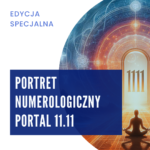 EDYCJA
SPECJALNA

1111

PORTRET
NUMEROLOGICZNY
PORTAL 11.11